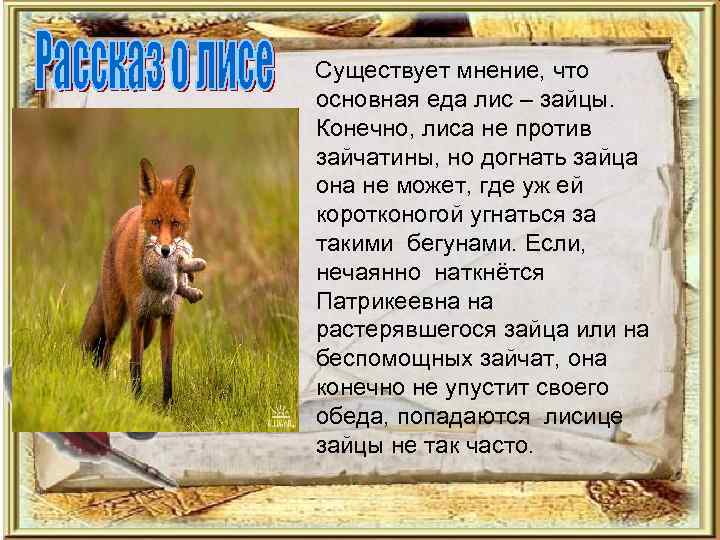 Рассказ о лисе

Существует мнение, что основная еда лис – зайцы. Конечно, лиса не против зайчатины, но догнать зайца она не может, где уж ей коротконогой угнаться за такими бегунами. Если, нечаянно наткнётся Патрикеевна на растерявшегося зайца или на беспомощных зайчат, она конечно не упустит своего обеда, попадаются лисице зайцы не так часто.